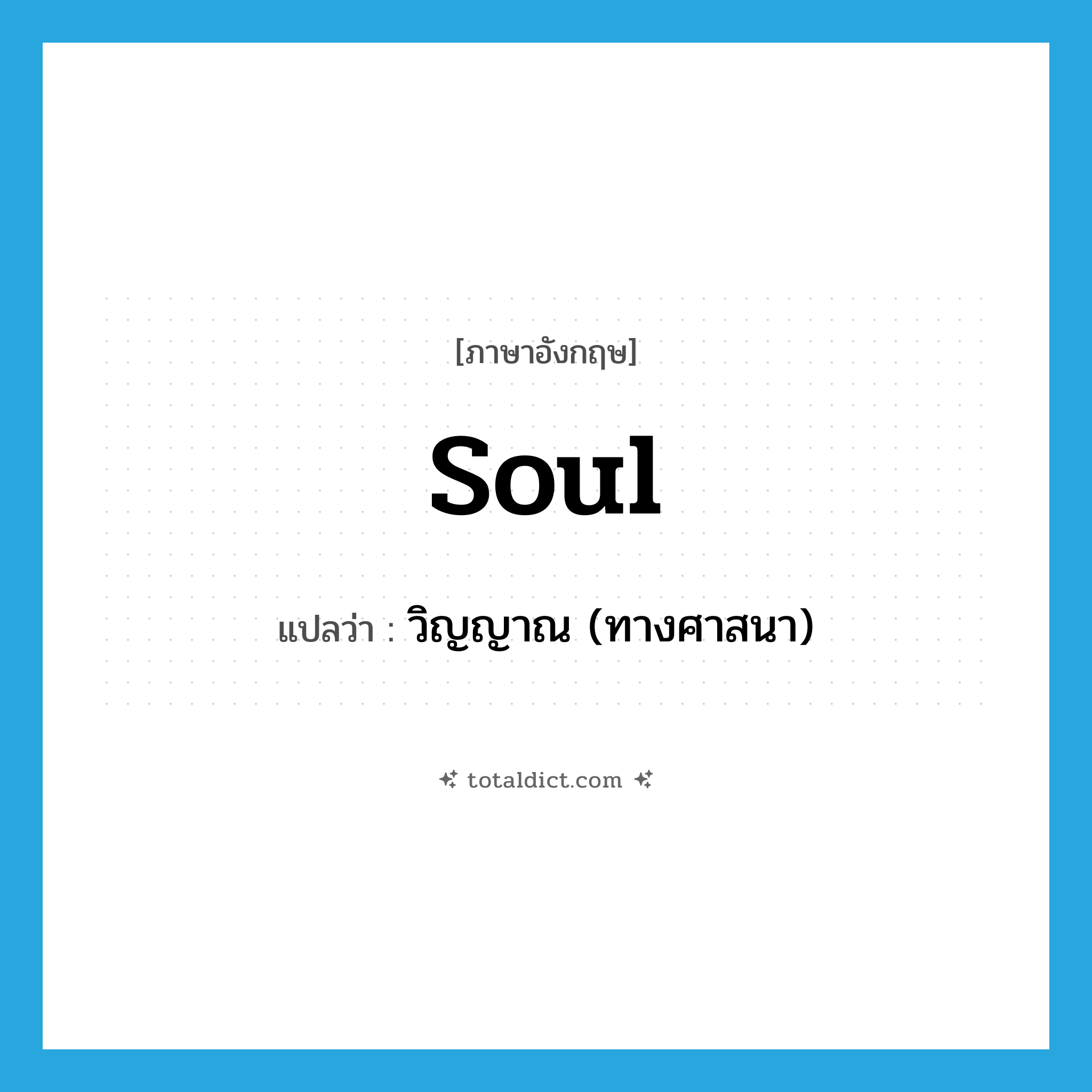 [ภาษาอังกฤษ]

soul

แปลว่า : วิญญาณ (ทางศาสนา)

totaldict.com